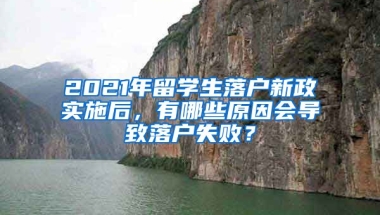 2021年留学生落户新政实施后，有哪些原因会导致落户失败？